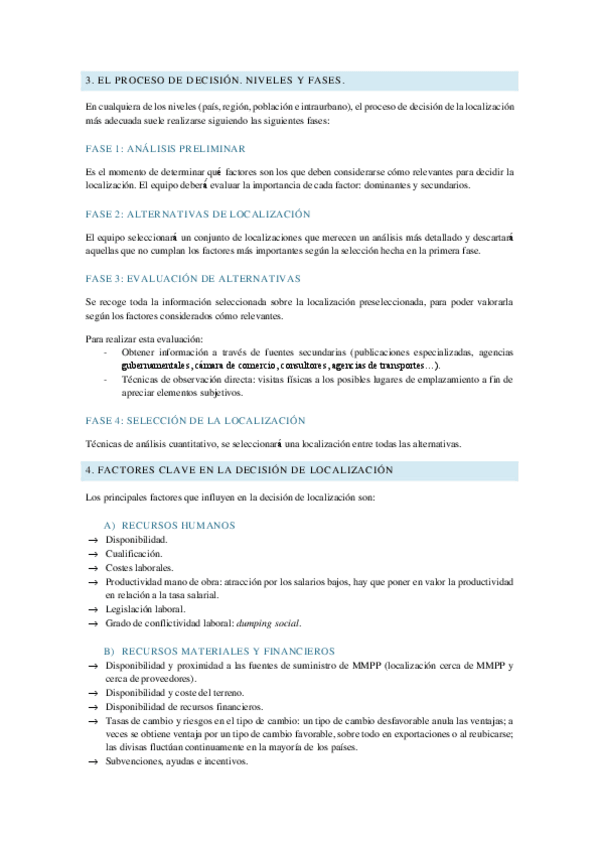 3. EL PROCESO DE DECISIÓN. NIVELES Y FASES.

En cualquiera de los niveles (país, región, población e intraurbano), el proceso de decisión de la localización más adecuada suele realizarse siguiendo las siguientes fases:

FASE 1: ANÁLISIS PRELIMINAR

Es el momento de determinar qué factores son los que deben considerarse cómo relevantes para decidir la localización. El equipo deberá evaluar la importancia de cada factor: dominantes y secundarios.

FASE 2: ALTERNATIVAS DE LOCALIZACIÓN

El equipo seleccionará un conjunto de localizaciones que merecen un análisis más detallado y descartará aquellas que no cumplan los factores más importantes según la selección hecha en la primera fase.

FASE 3: EVALUACIÓN DE ALTERNATIVAS

Se recoge toda la información seleccionada sobre la localización preseleccionada, para poder valorarla según los factores considerados cómo relevantes.

Para realizar esta evaluación:
- Obtener información a través de fuentes secundarias (publicaciones especializadas, agencias gubernamentales, cámara de comercio, consultores, agencias de transportes…).
- Técnicas de observación directa: visitas físicas a los posibles lugares de emplazamiento a fin de apreciar elementos subjetivos.

FASE 4: SELECCIÓN DE LA LOCALIZACIÓN

Técnicas de análisis cuantitativo, se seleccionará una localización entre todas las alternativas.

4. FACTORES CLAVE EN LA DECISIÓN DE LOCALIZACIÓN

Los principales factores que influyen en la decisión de localización son:

A) RECURSOS HUMANOS
→ Disponibilidad.
→ Cualificación.
→ Costes laborales.
→ Productividad mano de obra: atracción por los salarios bajos, hay que poner en valor la productividad en relación a la tasa salarial.
→ Legislación laboral.
→ Grado de conflictividad laboral: dumping social.

B) RECURSOS MATERIALES Y FINANCIEROS
→ Disponibilidad y proximidad a las fuentes de suministro de MMPP (localización cerca de MMPP y cerca de proveedores).
→ Disponibilidad y coste del terreno.
→ Disponibilidad de recursos financieros.
→ Tasas de cambio y riesgos en el tipo de cambio: un tipo de cambio desfavorable anula las ventajas; a veces se obtiene ventaja por un tipo de cambio favorable, sobre todo en exportaciones o al reubicarse; las divisas fluctúan continuamente en la mayoría de los países.
→ Subvenciones, ayudas e incentivos.